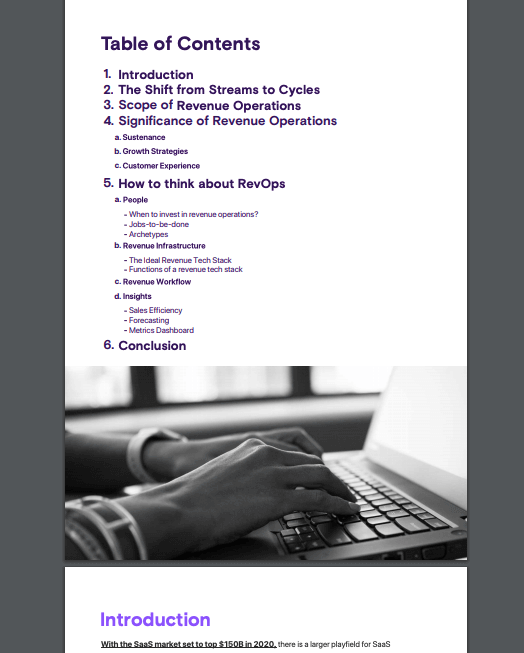 Table of Contents

1. Introduction
2. The Shift from Streams to Cycles
3. Scope of Revenue Operations
4. Significance of Revenue Operations

a. Sustenance
b. Growth Strategies
c. Customer Experience

5. How to think about RevOps

a. People
- When to invest in revenue operations?
- Jobs-to-be-done
- Archetypes
b. Revenue Infrastructure
- The Ideal Revenue Tech Stack
- Functions of a revenue tech stack
c. Revenue Workflow
d. Insights
- Sales Efficiency
- Forecasting
- Metrics Dashboard

6. Conclusion

Introduction

With the SaaS market set to top $150B in 2020, there is a larger playfield for SaaS